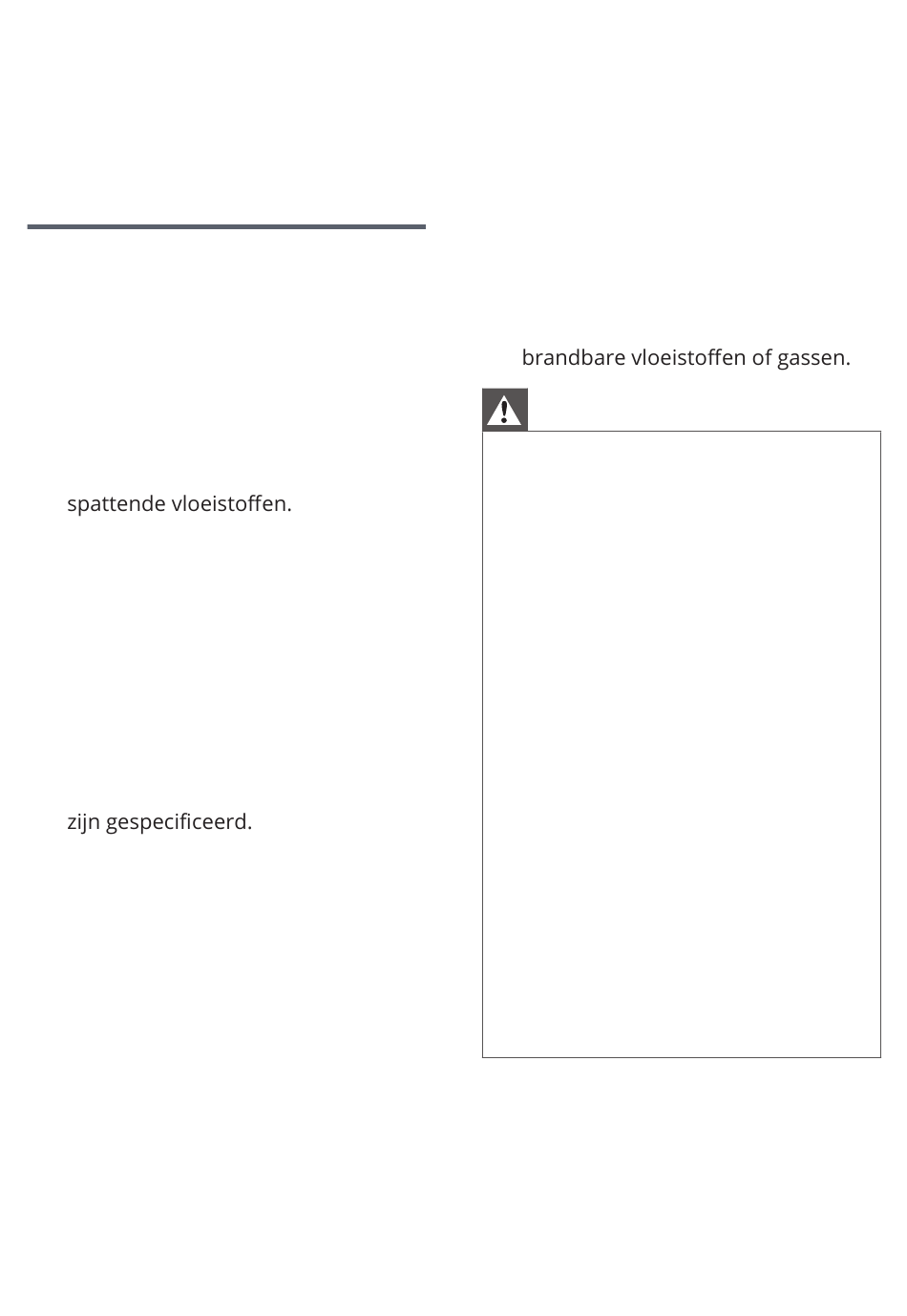 spattende vloeistoffen.

zijn gespecificeerd.

brandbare vloeistoffen of gassen.